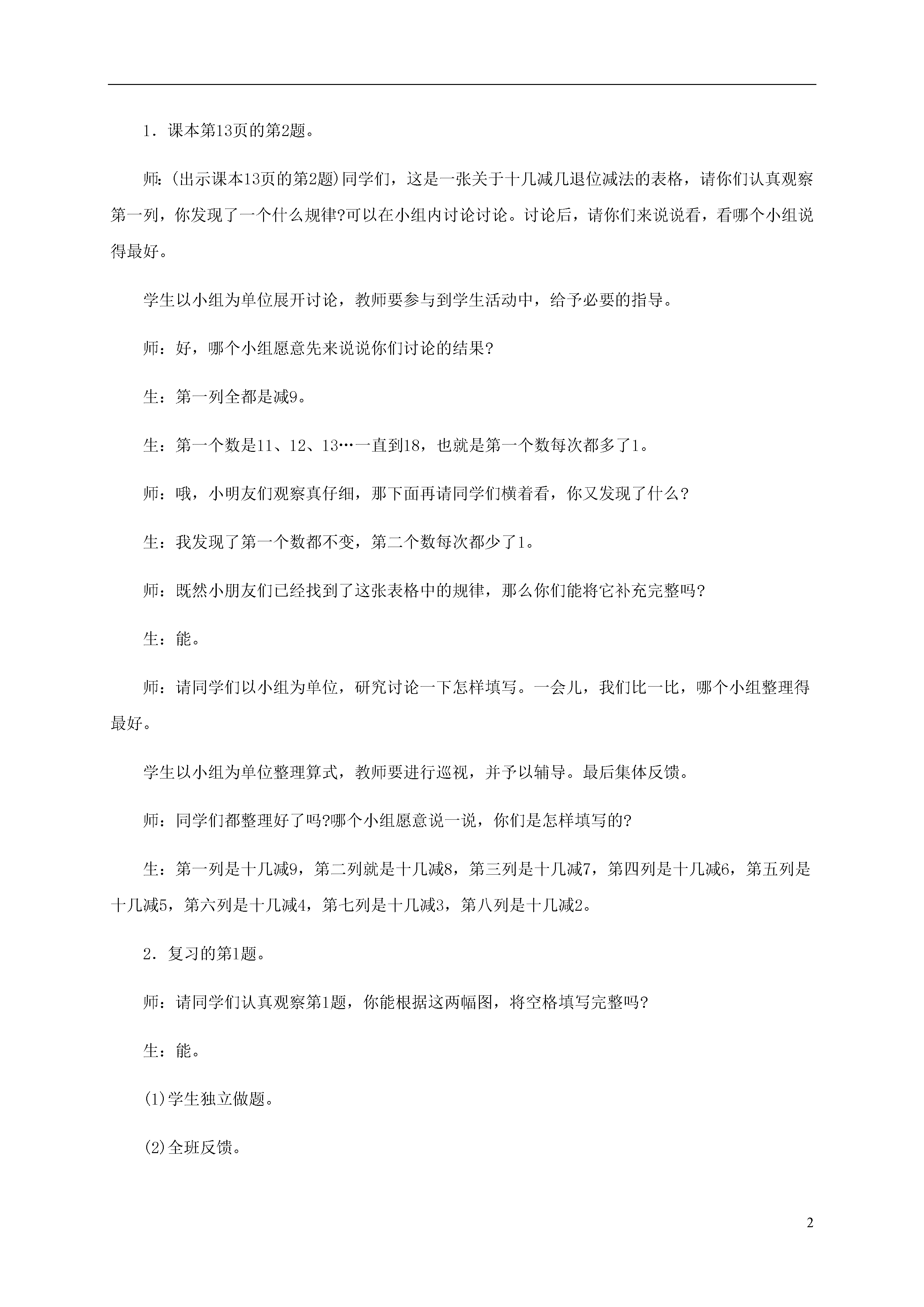 1．课本第13页的第2题。

师：(出示课本13页的第2题)同学们，这是一张关于十几减几退位减法的表格，请你们认真观察第一列，你发现了一个什么规律?可以在小组内讨论讨论。讨论后，请你们来说说看，看哪个小组说得最好。

学生以小组为单位展开讨论，教师要参与到学生活动中，给予必要的指导。

师：好，哪个小组愿意先来说说你们讨论的结果?

生：第一列全都是减9。

生：第一个数是11、12、13…一直到18，也就是第一个数每次都多了1。

师：哦，小明友们观察真仔细，那下面再请同学们横着看，你又发现了什么?

生：我发现了第一个数都不变，第二个数每次都少了1。

师：既然小朋友们已经找到了这张表格中的规律，那么你们能将它补充完整吗?

生：能。

师：请同学们以小组为单位，研究讨论一下怎样填写。一会儿，我们比一比，哪个小组整理得最好。

学生以小组为单位整理算式，教师要进行巡视，并予以辅导。最后集体反馈。

师：同学们都整理好了吗?哪个小组愿意说一说，你们是怎样填写的?

生：第一列是十几减9，第二列就是十几减8，第三列是十几减7，第四列是十几减6，第五列是十几减5，第六列是十几减4，第七列是十几减3，第八列是十几减2。

2．复习的第1题。

师：请同学们认真观察第1题，你能根据这两幅图，将空格填写完整吗?

生：能。

(1)学生独立做题。

(2)全班反馈。

2